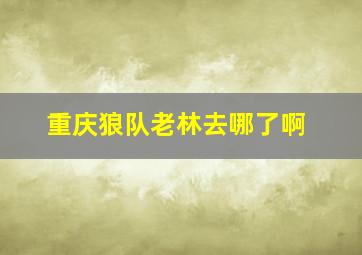 重庆狼队老林去哪了啊